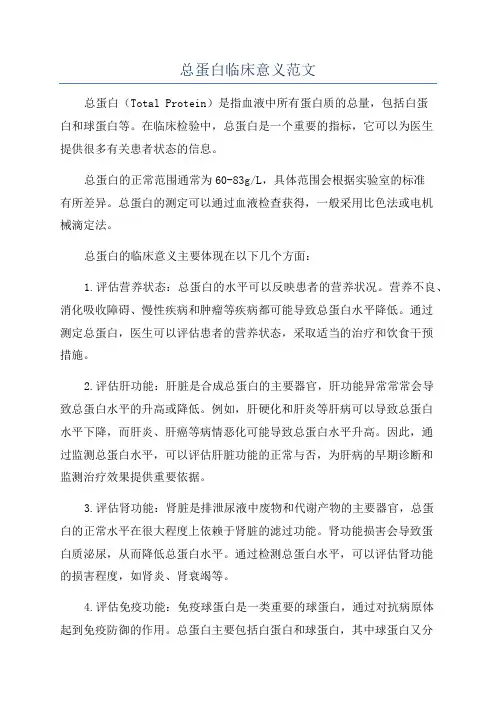 总蛋白临床意义范文

总蛋白（Total Protein）是指血液中所有蛋白质的总量，包括白蛋白和球蛋白等。在临床检验中，总蛋白是一个重要的指标，它可以为医生提供很多有关患者状态的信息。

总蛋白的正常范围通常为60-83g/L，具体范围会根据实验室的标准有所差异。总蛋白的测定可以通过血液检查获得，一般采用比色法或电机械滴定法。

总蛋白的临床意义主要体现在以下几个方面：

1.评估营养状态：总蛋白的水平可以反映患者的营养状况。营养不良、消化吸收障碍、慢性疾病和肿瘤等疾病都可能导致总蛋白水平降低。通过测定总蛋白，医生可以评估患者的营养状态，采取适当的治疗和饮食干预措施。

2.评估肝功能：肝脏是合成总蛋白的主要器官，肝功能异常常常会导致总蛋白水平的升高或降低。例如，肝硬化和肝炎等肝病可以导致总蛋白水平下降，而肝炎、肝癌等病情恶化可能导致总蛋白水平升高。因此，通过监测总蛋白水平，可以评估肝脏功能的正常与否，为肝病的早期诊断和监测治疗效果提供重要依据。

3.评估肾功能：肾脏是排泄尿液中废物和代谢产物的主要器官，总蛋白的正常水平在很大程度上依赖于肾脏的滤过功能。肾功能损害会导致蛋白质泌尿，从而降低总蛋白水平。通过检测总蛋白水平，可以评估肾功能的损害程度，如肾炎、肾衰竭等。

4.评估免疫功能：免疫球蛋白是一类重要的球蛋白，通过对抗病原体起到免疫防御的作用。总蛋白主要包括白蛋白和球蛋白，其中球蛋白又分